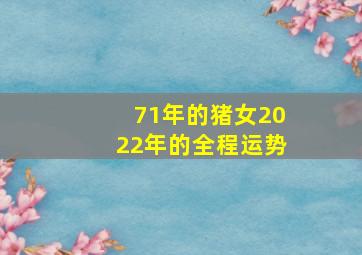 71年的猪女2022年的全程运势